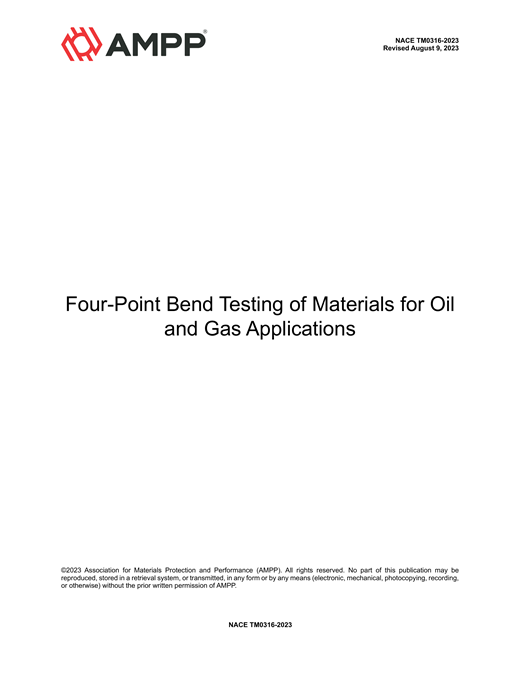 AMPP®

NACE TM0316-2023
Revised August 9, 2023

Four-Point Bend Testing of Materials for Oil and Gas Applications

©2023 Association for Materials Protection and Performance (AMPP). All rights reserved. No part of this publication may be reproduced, stored in a retrieval system, or transmitted, in any form or by any means (electronic, mechanical, photocopying, recording, or otherwise) without the prior written permission of AMPP.

NACE TM0316-2023